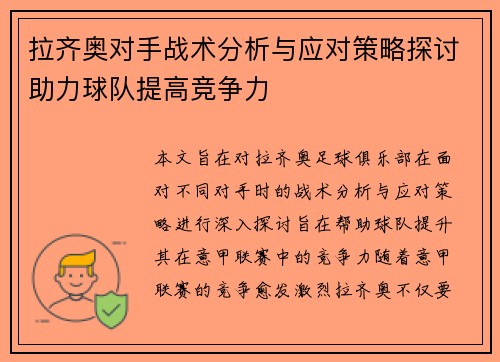 拉齐奥对手战术分析与应对策略探讨助力球队提高竞争力

本文旨在对拉齐奥足球俱乐部在面对不同对手时的战术分析与应对策略进行深入探讨旨在帮助球队提升其在意甲联赛中的竞争力随着意甲联赛的竞争愈发激烈拉齐奥不仅要